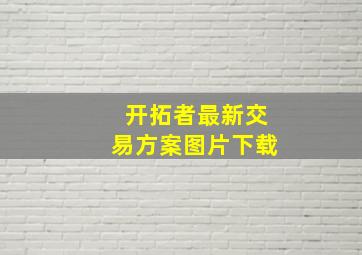 开拓者最新交易方案图片下载